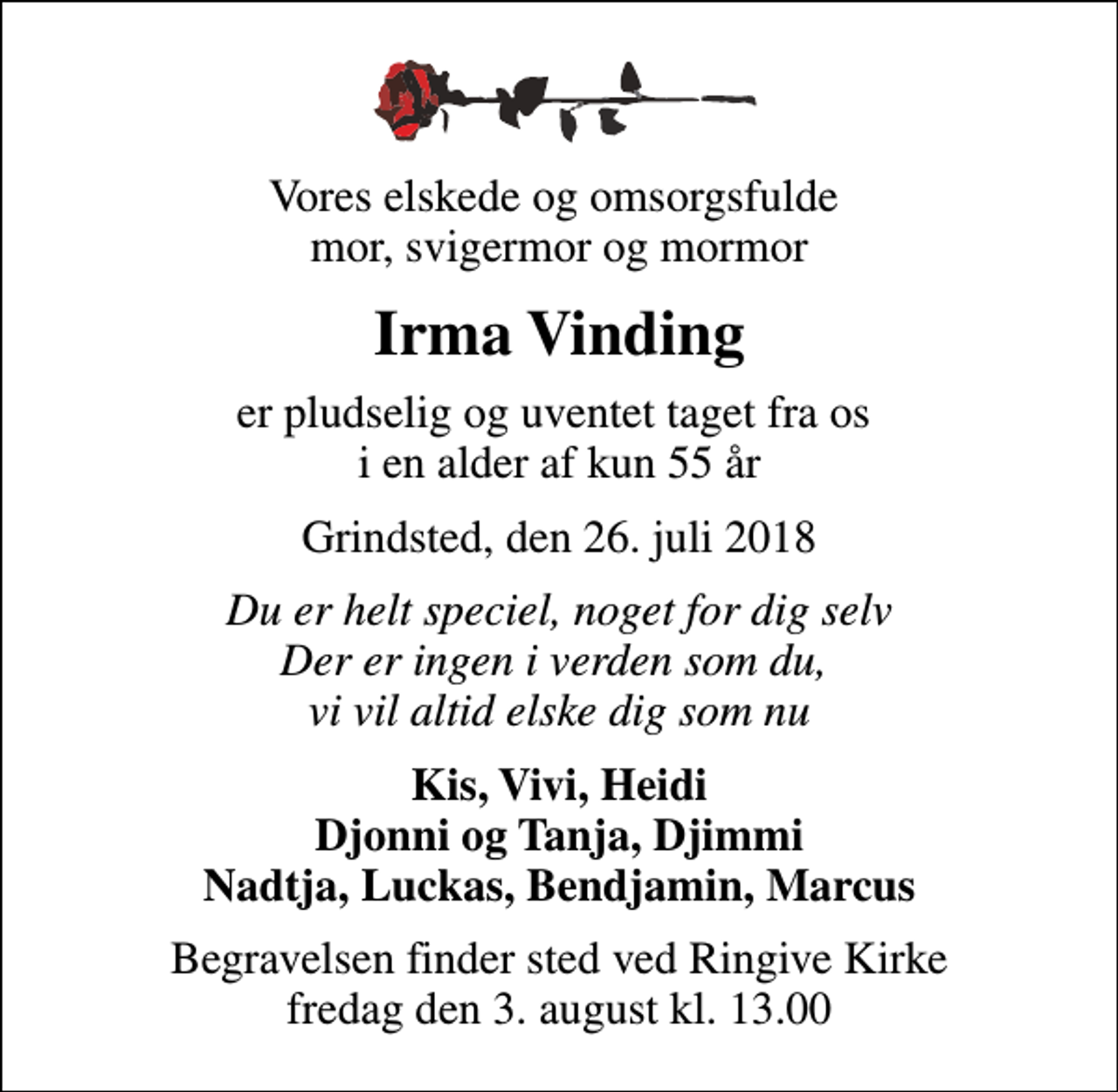 Vores elskede og omsorgsfulde
mor, svigermor og mormor

Irma Vinding

er pludselig og uventet taget fra os
i en alder af kun 55 år

Grindsted, den 26. juli 2018

Du er helt speciel, noget for dig selv
Der er ingen i verden som du,
vi vil altid elske dig som nu

Kis, Vivi, Heidi
Djonni og Tanja, Djimmi
Nadtja, Luckas, Bendjamin, Marcus

Begravelsen finder sted ved Ringive Kirke
fredag den 3. august kl. 13.00